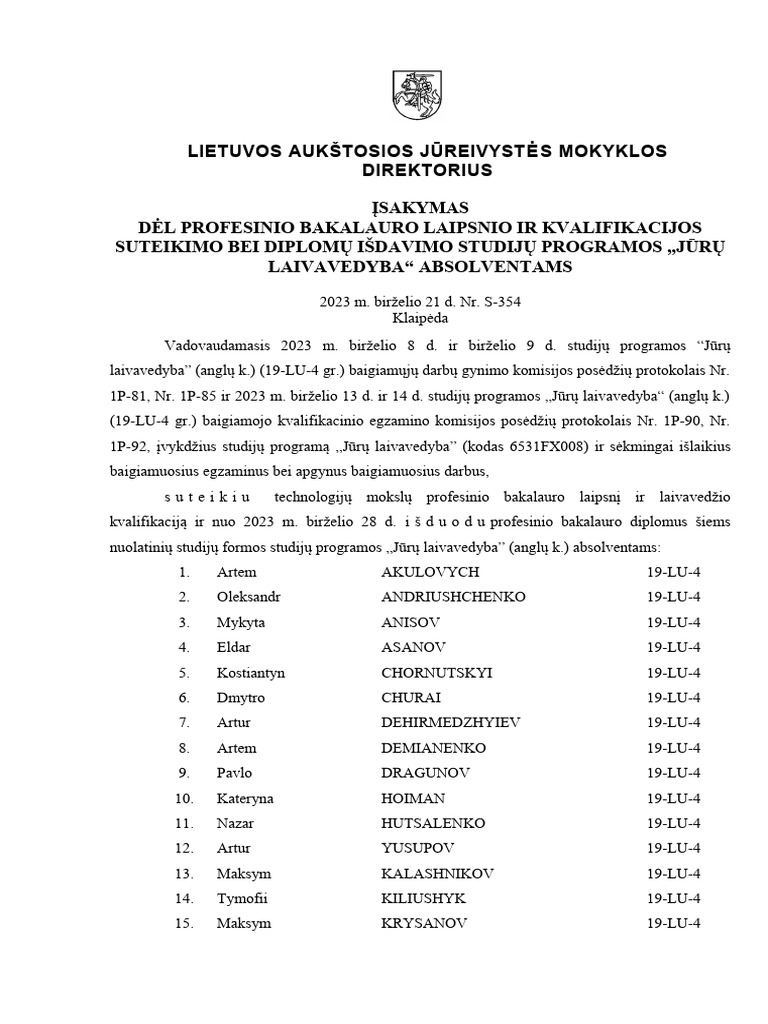 LIETUVOS AUKŠTOSIOS JŪREIVYSTĖS MOKYKLOS DIREKTORIUS

ĮSAKYMAS
DĖL PROFESINIO BAKALAURO LAIPSNIO IR KVALIFIKACIJOS SUTEIKIMO BEI DIPLOMŲ IŠDAVIMO STUDIJŲ PROGRAMOS „JŪRŲ LAIVAVEDYBA“ ABSOLVENTAMS

2023 m. birželio 21 d. Nr. S-354
Klaipėda

Vadovaudamasis 2023 m. birželio 8 d. ir birželio 9 d. studijų programos "Jūrų laivavedyba" (anglų k.) (19-LU-4 gr.) baigiamųjų darbų gynimo komisijos posėdžių protokolais Nr. 1P-81, Nr. 1P-85 ir 2023 m. birželio 13 d. ir 14 d. studijų programos „Jūrų laivavedyba" (anglų k.) (19-LU-4 gr.) baigiamojo kvalifikacinio egzamino komisijos posėdžių protokolais Nr. 1P-90, Nr. 1P-92, įvykdžius studijų programą „Jūrų laivavedyba" (kodas 6531FX008) ir sėkmingai išlaikius baigiamuosius egzaminus bei apgynus baigiamuosius darbus,

s u t e i k i u technologijų mokslų profesinio bakalauro laipsnį ir laivavedžio kvalifikaciją ir nuo 2023 m. birželio 28 d. i š d u o d u profesinio bakalauro diplomus šiems nuolatinių studijų formos studijų programos „Jūrų laivavedyba" (anglų k.) absolventams:

1. Artem AKULOVYCH 19-LU-4
2. Oleksandr ANDRIUSHCHENKO 19-LU-4
3. Mykyta ANISOV 19-LU-4
4. Eldar ASANOV 19-LU-4
5. Kostiantyn CHORNUTSKYI 19-LU-4
6. Dmytro CHURAI 19-LU-4
7. Artur DEHIRMEDZHYIEV 19-LU-4
8. Artem DEMIANENKO 19-LU-4
9. Pavlo DRAGUNOV 19-LU-4
10. Kateryna HOIMAN 19-LU-4
11. Nazar HUTSALENKO 19-LU-4
12. Artur YUSUPOV 19-LU-4
13. Maksym KALASHNIKOV 19-LU-4
14. Tymofii KILIUSHYK 19-LU-4
15. Maksym KRYSANOV 19-LU-4